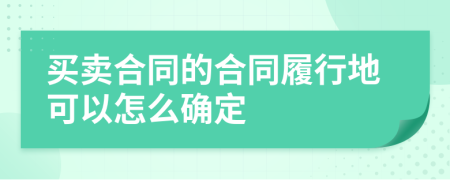 买卖合同的合同履行地可以怎么确定